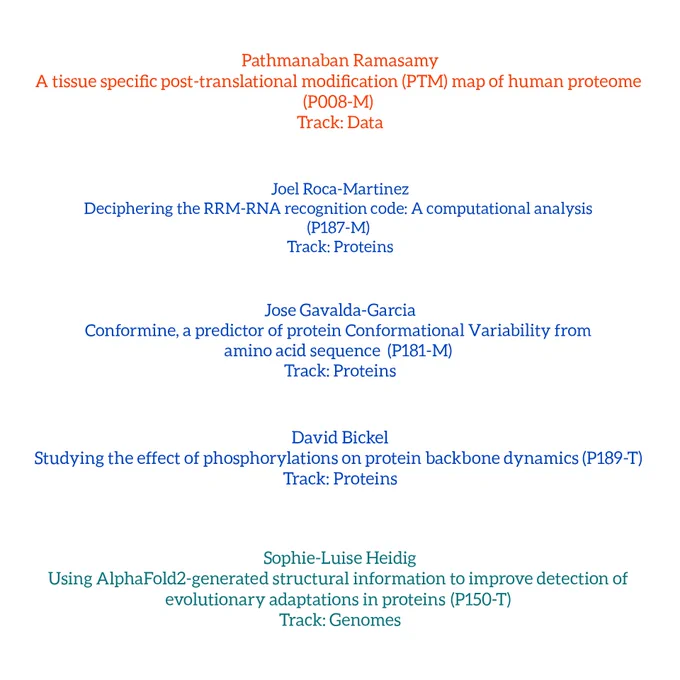 Pathmanaban Ramasamy
A tissue specific post-translational modification (PTM) map of human proteome (P008-M)
Track: Data

Joel Roca-Martinez
Deciphering the RRM-RNA recognition code: A computational analysis (P187-M)
Track: Proteins

Jose Gavalda-Garcia
Conformine, a predictor of protein Conformational Variability from amino acid sequence (P181-M)
Track: Proteins

David Bickel
Studying the effect of phosphorylations on protein backbone dynamics (P189-T)
Track: Proteins

Sophie-Luise Heidig
Using AlphaFold2-generated structural information to improve detection of evolutionary adaptations in proteins (P150-T)
Track: Genomes